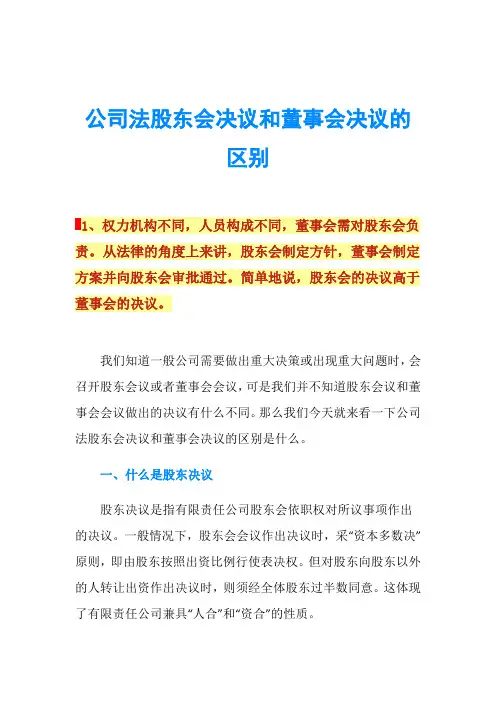 公司法股东会决议和董事会决议的区别

1、权力机构不同，人员构成不同，董事会需对股东会负责。从法律的角度上来讲，股东会制定方针，董事会制定方案并向股东会审批通过。简单地说，股东会的决议高于董事会的决议。

我们知道一般公司需要做出重大决策或出现重大问题时，会召开股东会议或者董事会会议，可是我们并不知道股东会议和董事会会议做出的决议有什么不同。那么我们今天就来看一下公司法股东会决议和董事会决议的区别是什么。

一、什么是股东决议

股东决议是指有限责任公司股东会依职权对所议事项作出的决议。一般情况下，股东会会议作出决议时，采“资本多数决”原则，即由股东按照出资比例行使表决权。但对股东向股东以外的人转让出资作出决议时，则须经全体股东过半数同意。这体现了有限责任公司兼具“人合”和“资合”的性质。